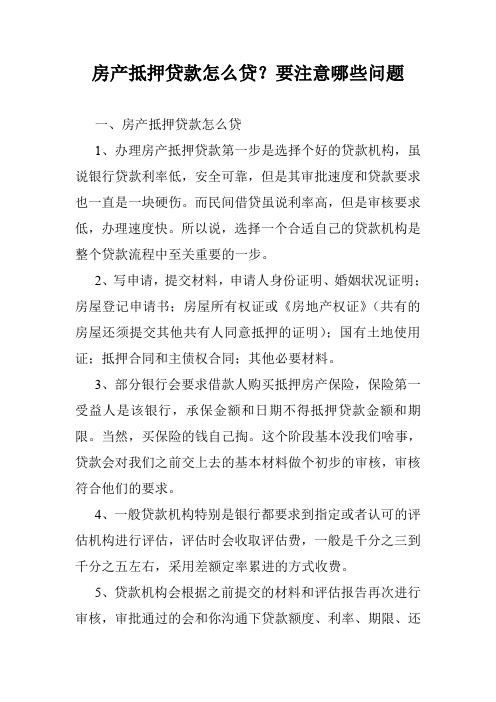 房产抵押贷款怎么贷？要注意哪些问题

一、房产抵押贷款怎么贷

1、办理房产抵押贷款第一步是选择个好的贷款机构，虽说银行贷款利率低，安全可靠，但是其审批速度和贷款要求也一直是一块硬伤。而民间借贷虽说利率高，但是审核要求低，办理速度快。所以说，选择一个合适自己的贷款机构是整个贷款流程中至关重要的一步。

2、写申请，提交材料，申请人身份证明、婚姻状况证明；房屋登记申请书；房屋所有权证或《房地产权证》（共有的房屋还须提交其他共有人同意抵押的证明）；国有土地使用证；抵押合同和主债权合同；其他必要材料。

3、部分银行会要求借款人购买抵押房产保险，保险第一受益人是该银行，承保金额和日期不得抵押贷款金额和期限。当然，买保险的钱自己掏。这个阶段基本没我们啥事，贷款会对我们之前交上去的基本材料做个初步的审核，审核符合他们的要求。

4、一般贷款机构特别是银行都要求到指定或者认可的评估机构进行评估，评估时会收取评估费，一般是千分之三到千分之五左右，采用差额定率累进的方式收费。

5、贷款机构会根据之前提交的材料和评估报告再次进行审核，审批通过的会和你沟通下贷款额度、利率、期限、还